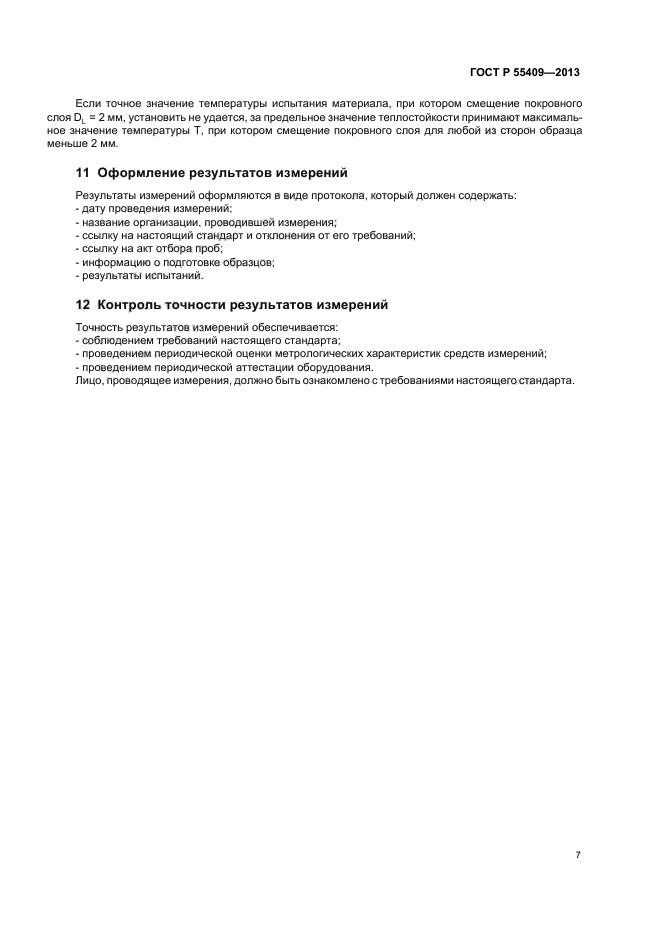 ГОСТ Р 55409—2013

Если точное значение температуры испытания материала, при котором смещение покровного слоя $D_L$ = 2 мм, установить не удается, за предельное значение теплостойкости принимают максимальное значение температуры Т, при котором смещение покровного слоя для любой из сторон образца меньше 2 мм.

11 Оформление результатов измерений

Результаты измерений оформляются в виде протокола, который должен содержать:
- дату проведения измерений;
- название организации, проводившей измерения;
- ссылку на настоящий стандарт и отклонения от его требований;
- ссылку на акт отбора проб;
- информацию о подготовке образцов;
- результаты испытаний.

12 Контроль точности результатов измерений

Точность результатов измерений обеспечивается:
- соблюдением требований настоящего стандарта;
- проведением периодической оценки метрологических характеристик средств измерений;
- проведением периодической аттестации оборудования.
Лицо, проводящее измерения, должно быть ознакомлено с требованиями настоящего стандарта.

7